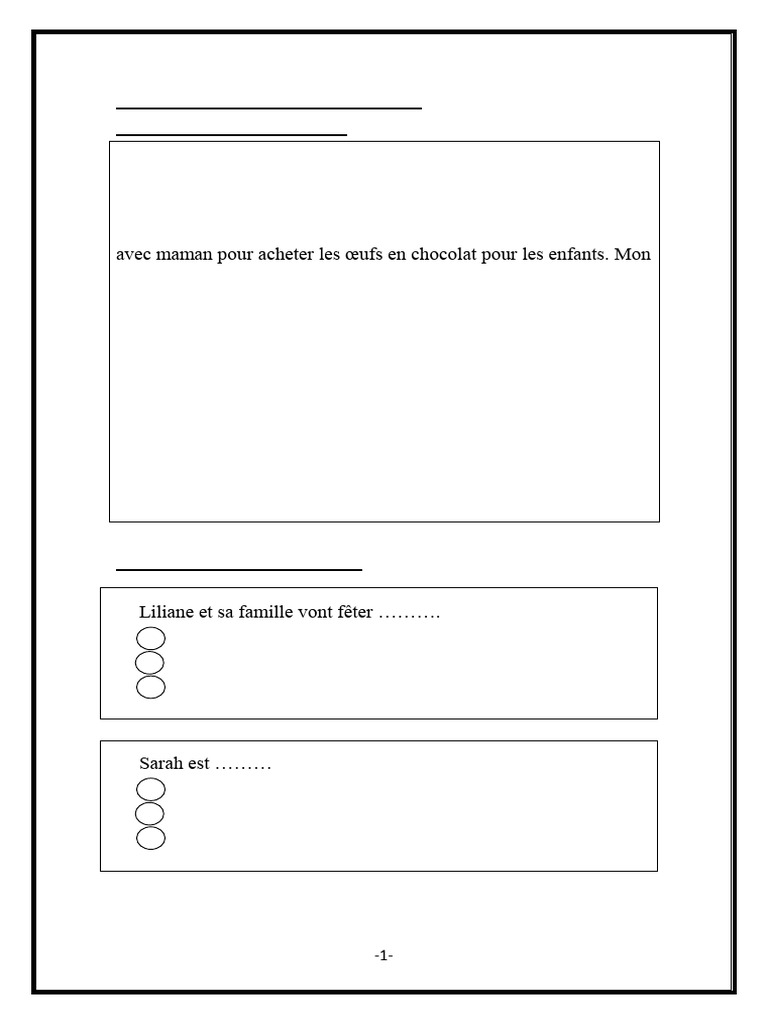 avec maman pour acheter les œufs en chocolat pour les enfants. Mon

Liliane et sa famille vont fêter ……….

Sarah est ………

-1-